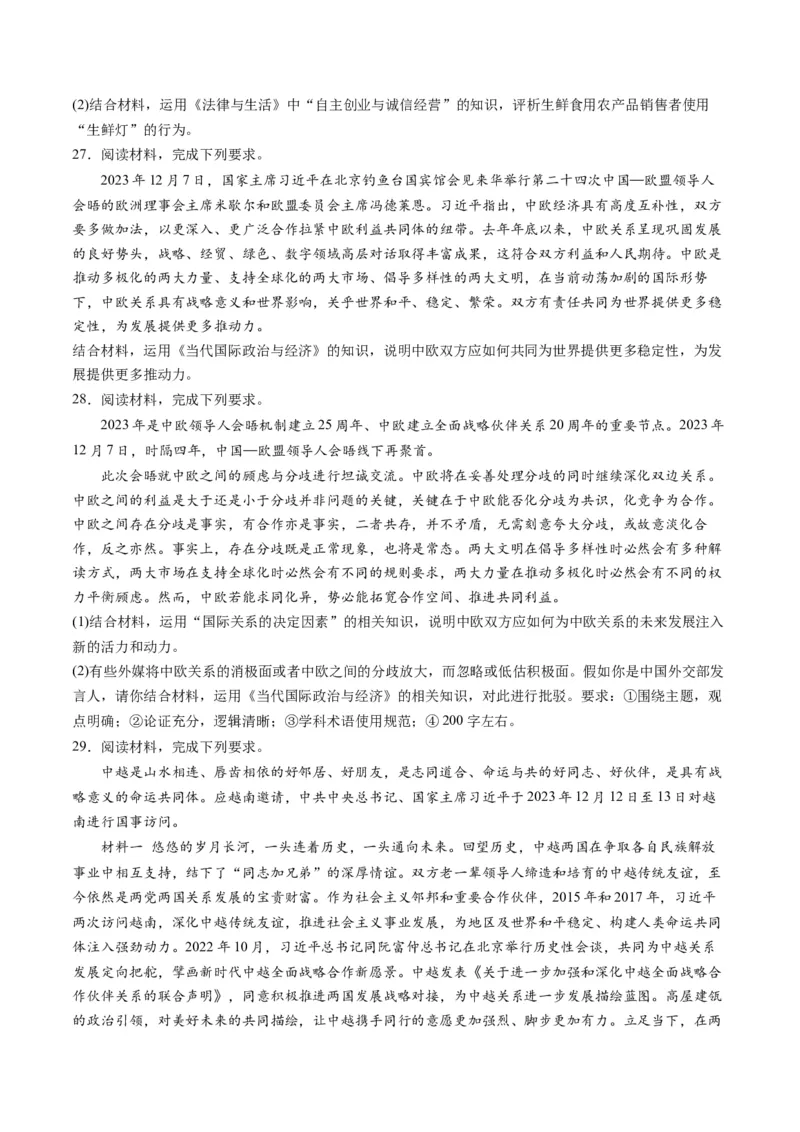 (2)结合材料，运用《法律与生活》中“自主创业与诚信经营”的知识，评析生鲜食用农产品销售者使用“生鲜灯”的行为。

27．阅读材料，完成下列要求。

2023年12月7日，国家主席习近平在北京钓鱼台国宾馆会见来华举行第二十四次中国—欧盟领导人会晤的欧洲理事会主席米歇尔和欧盟委员会主席冯德莱恩。习近平指出，中欧经济具有高度互补性，双方要多做加法，以更深入、更广泛合作拉紧中欧利益共同体的纽带。去年年底以来，中欧关系呈现巩固发展的良好势头，战略、经贸、绿色、数字领域高层对话取得丰富成果，这符合双方利益和人民期待。中欧是推动多极化的两大力量、支持全球化的两大市场、倡导多样性的两大文明，在当前动荡加剧的国际形势下，中欧关系具有战略意义和世界影响，关乎世界和平、稳定、繁荣。双方有责任共同为世界提供更多稳定性，为发展提供更多推动力。

结合材料，运用《当代国际政治与经济》的知识，说明中欧双方应如何共同为世界提供更多稳定性，为发展提供更多推动力。

28．阅读材料，完成下列要求。

2023年是中欧领导人会晤机制建立25周年、中欧建立全面战略伙伴关系20周年的重要节点。2023年12月7日，时隔四年，中国—欧盟领导人会晤线下再聚首。

此次会晤就中欧之间的顾虑与分歧进行坦诚交流。中欧将在妥善处理分歧的同时继续深化双边关系。中欧之间的利益是大于还是小于分歧并非问题的关键，关键在于中欧能否化分歧为共识，化竞争为合作。中欧之间存在分歧是事实，有合作亦是事实，二者共存，并不矛盾，无需刻意夸大分歧，或故意淡化合作，反之亦然。事实上，存在分歧既是正常现象，也将是常态。两大文明在倡导多样性时必然会有多种解读方式，两大市场在支持全球化时必然会有不同的规则要求，两大力量在推动多极化时必然会有不同的权力平衡顾虑。然而，中欧若能求同化异，势必能拓宽合作空间、推进共同利益。

(1)结合材料，运用“国际关系的决定因素”的相关知识，说明中欧双方应如何为中欧关系的未来发展注入新的活力和动力。

(2)有些外媒将中欧关系的消极面或者中欧之间的分歧放大，而忽略或低估积极面。假如你是中国外交部发言人，请你结合材料，运用《当代国际政治与经济》的相关知识，对此进行批驳。要求：①围绕主题，观点明确；②论证充分，逻辑清晰；③学科术语使用规范；④ 200字左右。

29．阅读材料，完成下列要求。

中越是山水相连、唇齿相依的好邻居、好朋友，是志同道合、命运与共的好同志、好伙伴，是具有战略意义的命运共同体。应越南邀请，中共中央总书记、国家主席习近平于2023年12月12日至13日对越南进行国事访问。

材料一 悠悠的岁月长河，一头连着历史，一头通向未来。回望历史，中越两国在争取各自民族解放事业中相互支持，结下了“同志加兄弟”的深厚情谊。双方老一辈领导人缔造和培育的中越传统友谊，至今依然是两党两国关系发展的宝贵财富。作为社会主义邻邦和重要合作伙伴，2015年和2017年，习近平两次访问越南，深化中越传统友谊，推进社会主义事业发展，为地区及世界和平稳定、构建人类命运共同体注入强劲动力。2022年10月，习近平总书记同阮富仲总书记在北京举行历史性会谈，共同为中越关系发展定向把舵，擘画新时代中越全面战略合作新愿景。中越发表《关于进一步加强和深化中越全面战略合作伙伴关系的联合声明》，同意积极推进两国发展战略对接，为中越关系进一步发展描绘蓝图。高屋建瓴的政治引领，对美好未来的共同描绘，让中越携手同行的意愿更加强烈、脚步更加有力。立足当下，在两